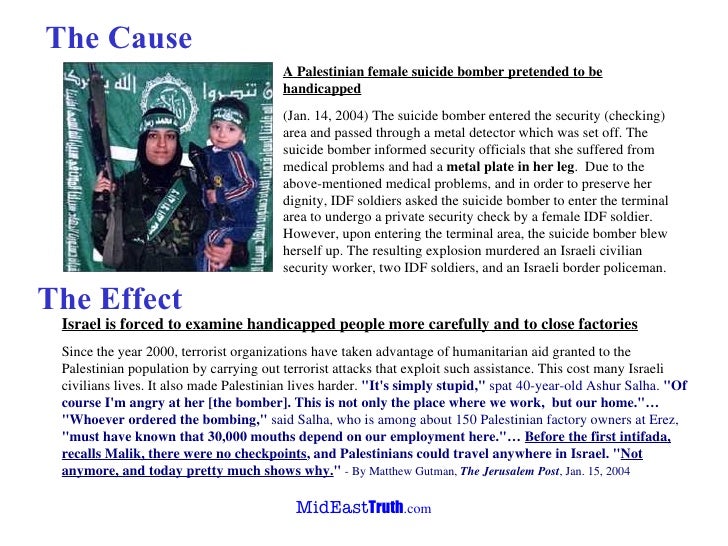 The Cause

A Palestinian female suicide bomber pretended to be handicapped

(Jan. 14, 2004) The suicide bomber entered the security (checking) area and passed through a metal detector which was set off. The suicide bomber informed security officials that she suffered from medical problems and had a metal plate in her leg. Due to the above-mentioned medical problems, and in order to preserve her dignity, IDF soldiers asked the suicide bomber to enter the terminal area to undergo a private security check by a female IDF soldier. However, upon entering the terminal area, the suicide bomber blew herself up. The resulting explosion murdered an Israeli civilian security worker, two IDF soldiers, and an Israeli border policeman.

The Effect

Israel is forced to examine handicapped people more carefully and to close factories

Since the year 2000, terrorist organizations have taken advantage of humanitarian aid granted to the Palestinian population by carrying out terrorist attacks that exploit such assistance. This cost many Israeli civilians lives. It also made Palestinian lives harder. "It's simply stupid," spat 40-year-old Ashur Salha. "Of course I'm angry at her [the bomber]. This is not only the place where we work, but our home."… "Whoever ordered the bombing," said Salha, who is among about 150 Palestinian factory owners at Erez, "must have known that 30,000 mouths depend on our employment here."… Before the first intifada, recalls Malik, there were no checkpoints, and Palestinians could travel anywhere in Israel. "Not anymore, and today pretty much shows why." - By Matthew Gutman, The Jerusalem Post, Jan. 15, 2004

MidEastTruth.com